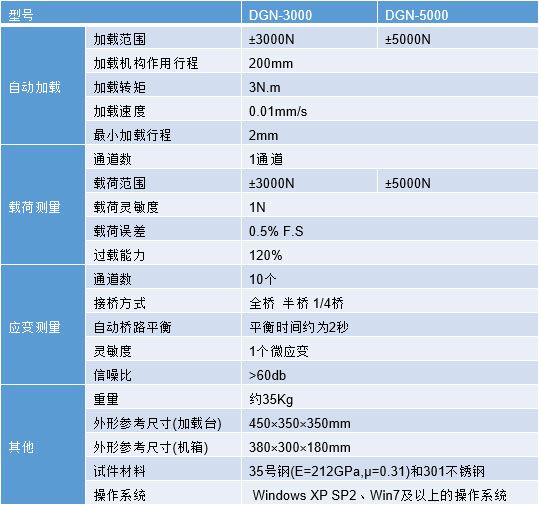 | 型号 |  | DGN-3000 | DGN-5000 |
|---|---|---|---|
| 自动加载 | 加载范围 | ±3000N | ±5000N |
|  | 加载机构作用行程 | 200mm |  |
|  | 加载转矩 | 3N.m |  |
|  | 加载速度 | 0.01mm/s |  |
|  | 最小加载行程 | 2mm |  |
| 载荷测量 | 通道数 | 1通道 |  |
|  | 载荷范围 | ±3000N | ±5000N |
|  | 载荷灵敏度 | 1N |  |
|  | 载荷误差 | 0.5% F.S |  |
|  | 过载能力 | 120% |  |
| 应变测量 | 通道数 | 10个 |  |
|  | 接桥方式 | 全桥 半桥 1/4桥 |  |
|  | 自动桥路平衡 | 平衡时间约为2秒 |  |
|  | 灵敏度 | 1个微应变 |  |
|  | 信噪比 | >60db |  |
| 其他 | 重量 | 约35Kg |  |
|  | 外形参考尺寸(加载台) | 450×350×350mm |  |
|  | 外形参考尺寸(机箱) | 380×300×180mm |  |
|  | 试件材料 | 35号钢(E=212GPa,μ=0.31)和301不锈钢 |  |
|  | 操作系统 | Windows XP SP2、Win7及以上的操作系统 |  |